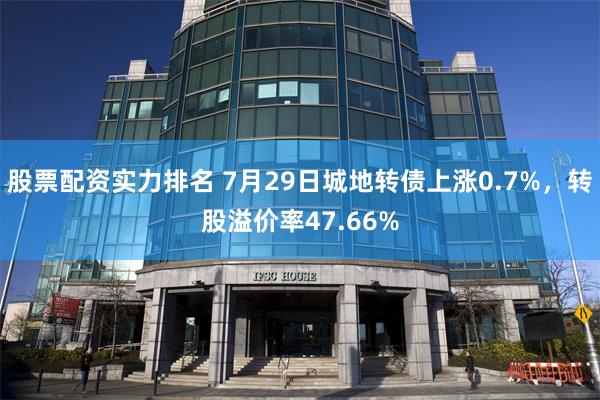 股票配资实力排名 7月29日城地转债上涨0.7%，转股溢价率47.66%

IFSC HOUSE